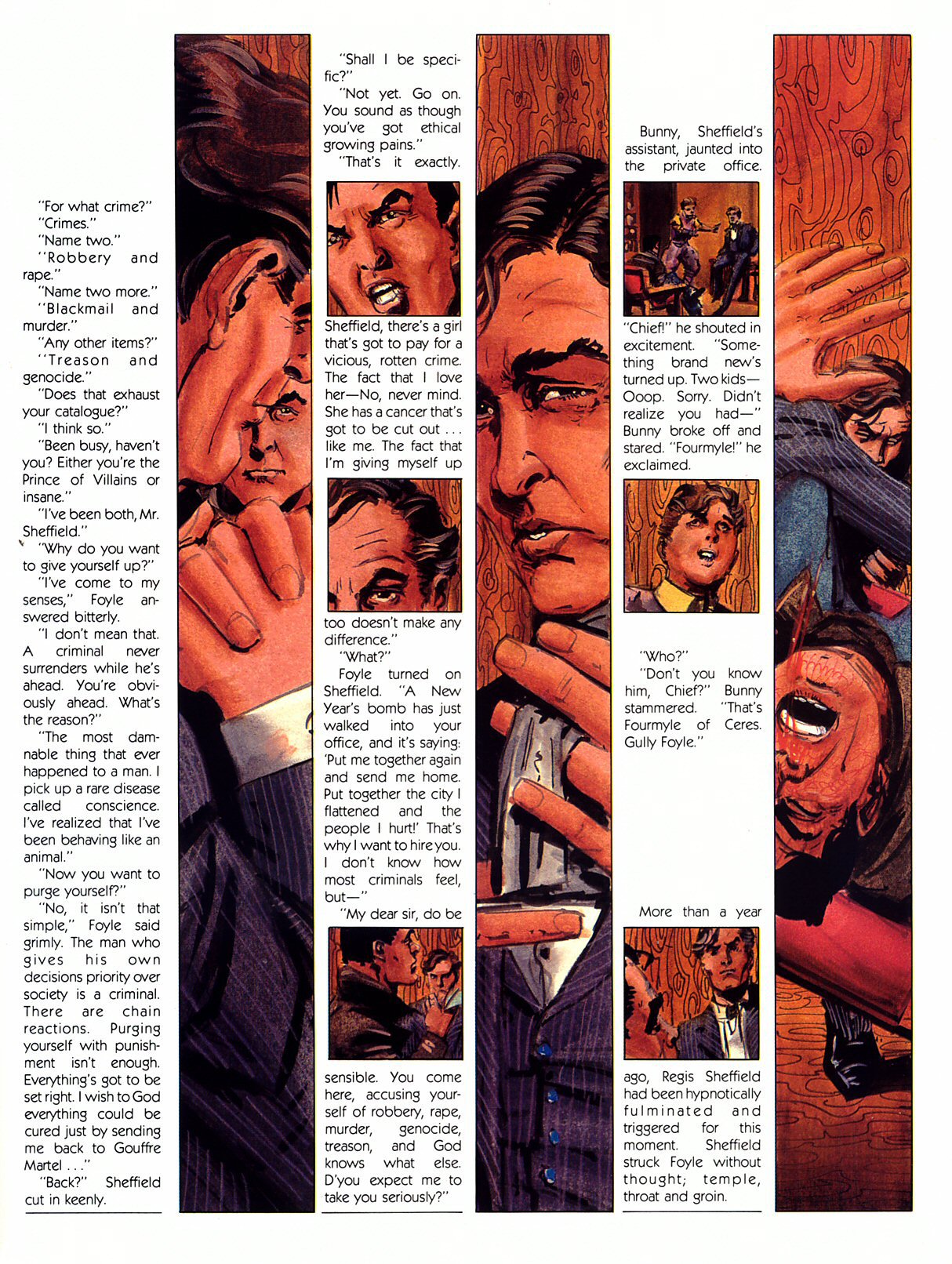 "For what crime?"
"Crimes."
"Name two."
"Robbery and rape."
"Name two more."
"Blackmail and murder."
"Any other items?"
"Treason and genocide."
"Does that exhaust your catalogue?"
"I think so."
"Been busy, haven't you? Either you're the Prince of Villains or insane."
"I've been both, Mr. Sheffield."
"Why do you want to give yourself up?"
"I've come to my senses," Foyle answered bitterly.
"I don't mean that. A criminal never surrenders while he's ahead. You're obviously ahead. What's the reason?"
"The most damnable thing that ever happened to a man. I pick up a rare disease called conscience. I've realized that I've been behaving like an animal."
"Now you want to purge yourself?"
"No, it isn't that simple," Foyle said grimly. The man who gives his own decisions priority over society is a criminal. There are chain reactions. Purging yourself with punishment isn't enough. Everything's got to be set right. I wish to God everything could be cured just by sending me back to Gouffre Martel . . ."
"Back?" Sheffield cut in keenly.

"Shall I be specific?"
"Not yet. Go on. You sound as though you've got ethical growing pains."
"That's it exactly. Sheffield, there's a girl that's got to pay for a vicious, rotten crime. The fact that I love her—No, never mind. She has a cancer that's got to be cut out . . . like me. The fact that I'm giving myself up too doesn't make any difference."
"What?"
Foyle turned on Sheffield. "A New Year's bomb has just walked into your office, and it's saying: 'Put me together again and send me home. Put together the city I flattened and the people I hurt!' That's why I want to hire you. I don't know how most criminals feel, but—"
"My dear sir, do be sensible. You come here, accusing yourself of robbery, rape, murder, genocide, treason, and God knows what else. D'you expect me to take you seriously?"

Bunny, Sheffield's assistant, jaunted into the private office.
"Chief!" he shouted in excitement. "Something brand new's turned up. Two kids—Ooop. Sorry. Didn't realize you had—" Bunny broke off and stared. "Fourmyle!" he exclaimed.
"Who?"
"Don't you know him, Chief?" Bunny stammered. "That's Fourmyle of Ceres. Gully Foyle."
More than a year ago, Regis Sheffield had been hypnotically fulminated and triggered for this moment. Sheffield struck Foyle without thought; temple, throat and groin.